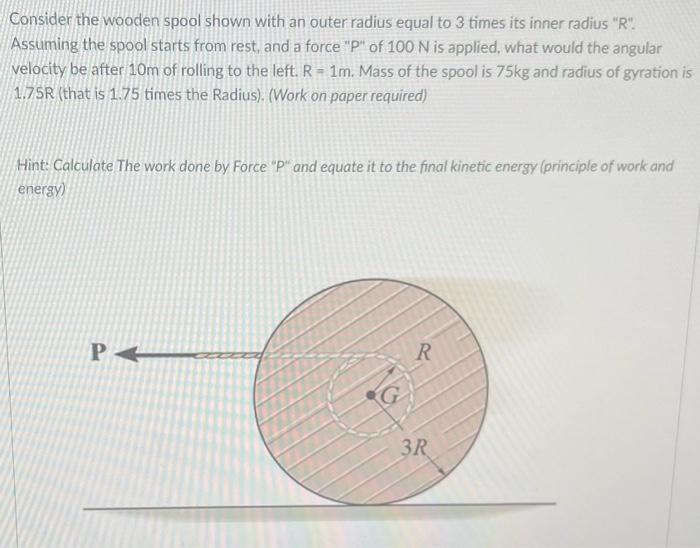 Consider the wooden spool shown with an outer radius equal to 3 times its inner radius "R". Assuming the spool starts from rest, and a force "P" of 100 N is applied, what would the angular velocity be after 10m of rolling to the left. R = 1m. Mass of the spool is 75kg and radius of gyration is 1.75R (that is 1.75 times the Radius). (Work on paper required)

Hint: Calculate The work done by Force "P" and equate it to the final kinetic energy (principle of work and energy)

P

R

G

3R